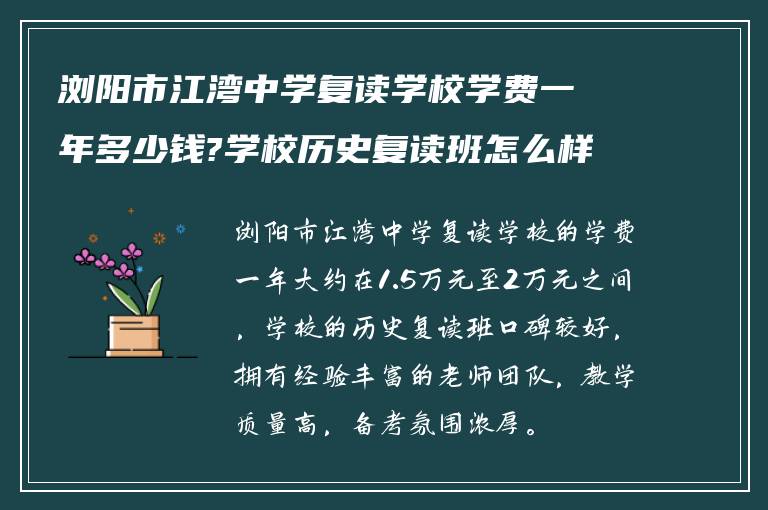 浏阳市江湾中学复读学校学费一年多少钱?学校历史复读班怎么样

浏阳市江湾中学复读学校的学费一年大约在1.5万元至2万元之间，学校的历史复读班口碑较好，拥有经验丰富的老师团队，教学质量高，备考氛围浓厚。